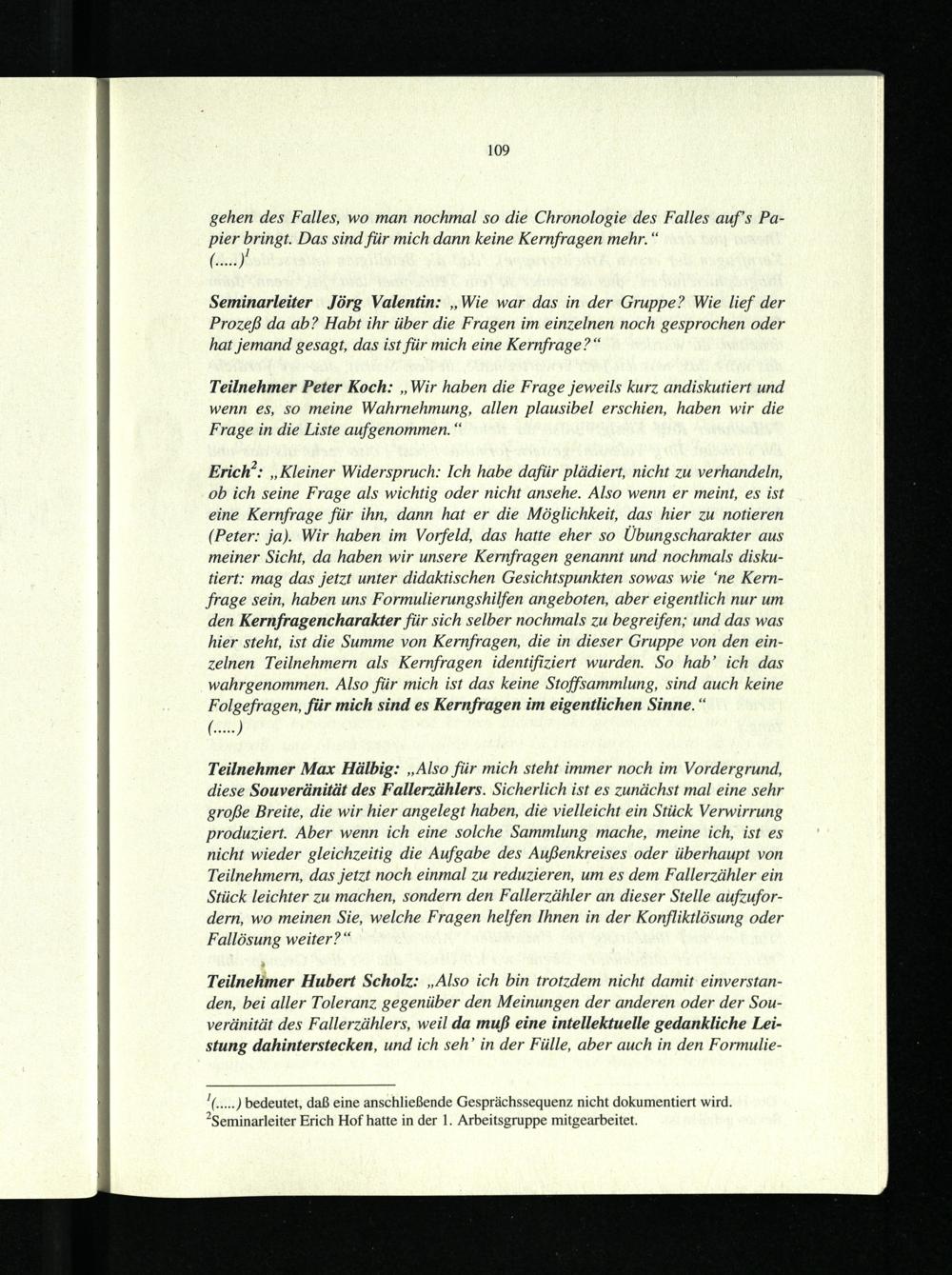 109

gehen des Falles, wo man nochmal so die Chronologie des Falles auf's Papier bringt. Das sind für mich dann keine Kernfragen mehr."
(.....)$^1$

Seminarleiter Jörg Valentin: „Wie war das in der Gruppe? Wie lief der Prozeß da ab? Habt ihr über die Fragen im einzelnen noch gesprochen oder hat jemand gesagt, das ist für mich eine Kernfrage?"

Teilnehmer Peter Koch: „Wir haben die Frage jeweils kurz andiskutiert und wenn es, so meine Wahrnehmung, allen plausibel erschien, haben wir die Frage in die Liste aufgenommen."

Erich$^2$: „Kleiner Widerspruch: Ich habe dafür plädiert, nicht zu verhandeln, ob ich seine Frage als wichtig oder nicht ansehe. Also wenn er meint, es ist eine Kernfrage für ihn, dann hat er die Möglichkeit, das hier zu notieren (Peter: ja). Wir haben im Vorfeld, das hatte eher so Übungscharakter aus meiner Sicht, da haben wir unsere Kernfragen genannt und nochmals diskutiert: mag das jetzt unter didaktischen Gesichtspunkten sowas wie 'ne Kernfrage sein, haben uns Formulierungshilfen angeboten, aber eigentlich nur um den Kernfragencharakter für sich selber nochmals zu begreifen; und das was hier steht, ist die Summe von Kernfragen, die in dieser Gruppe von den einzelnen Teilnehmern als Kernfragen identifiziert wurden. So hab' ich das wahrgenommen. Also für mich ist das keine Stoffsammlung, sind auch keine Folgefragen, für mich sind es Kernfragen im eigentlichen Sinne."
(.....)

Teilnehmer Max Hälbig: „Also für mich steht immer noch im Vordergrund, diese Souveränität des Fallerzählers. Sicherlich ist es zunächst mal eine sehr große Breite, die wir hier angelegt haben, die vielleicht ein Stück Verwirrung produziert. Aber wenn ich eine solche Sammlung mache, meine ich, ist es nicht wieder gleichzeitig die Aufgabe des Außenkreises oder überhaupt von Teilnehmern, das jetzt noch einmal zu reduzieren, um es dem Fallerzähler ein Stück leichter zu machen, sondern den Fallerzähler an dieser Stelle aufzufordern, wo meinen Sie, welche Fragen helfen Ihnen in der Konfliktlösung oder Fallösung weiter?"

Teilnehmer Hubert Scholz: „Also ich bin trotzdem nicht damit einverstanden, bei aller Toleranz gegenüber den Meinungen der anderen oder der Souveränität des Fallerzählers, weil da muß eine intellektuelle gedankliche Leistung dahinterstecken, und ich seh' in der Fülle, aber auch in den Formulie-

$^1$(.....) bedeutet, daß eine anschließende Gesprächssequenz nicht dokumentiert wird.
$^2$Seminarleiter Erich Hof hatte in der 1. Arbeitsgruppe mitgearbeitet.